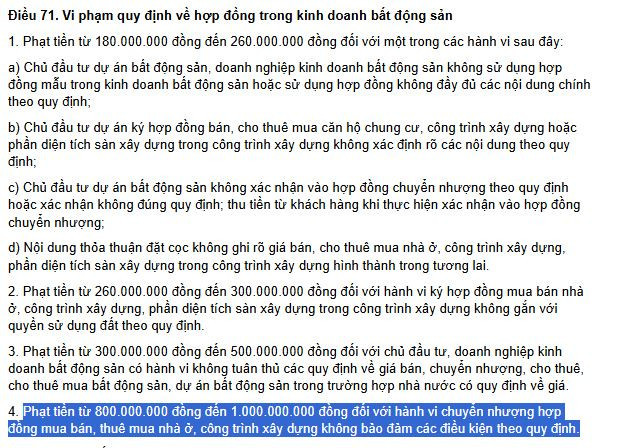 Điều 71. Vi phạm quy định về hợp đồng trong kinh doanh bất động sản

1. Phạt tiền từ 180.000.000 đồng đến 260.000.000 đồng đối với một trong các hành vi sau đây:

a) Chủ đầu tư dự án bất động sản, doanh nghiệp kinh doanh bất động sản không sử dụng hợp đồng mẫu trong kinh doanh bất động sản hoặc sử dụng hợp đồng không đầy đủ các nội dung chính theo quy định;

b) Chủ đầu tư dự án ký hợp đồng bán, cho thuê mua căn hộ chung cư, công trình xây dựng hoặc phần diện tích sàn xây dựng trong công trình xây dựng không xác định rõ các nội dung theo quy định;

c) Chủ đầu tư dự án bất động sản không xác nhận vào hợp đồng chuyển nhượng theo quy định hoặc xác nhận không đúng quy định; thu tiền từ khách hàng khi thực hiện xác nhận vào hợp đồng chuyển nhượng;

d) Nội dung thỏa thuận đặt cọc không ghi rõ giá bán, cho thuê mua nhà ở, công trình xây dựng, phần diện tích sàn xây dựng trong công trình xây dựng hình thành trong tương lai.

2. Phạt tiền từ 260.000.000 đồng đến 300.000.000 đồng đối với hành vi ký hợp đồng mua bán nhà ở, công trình xây dựng, phần diện tích sàn xây dựng trong công trình xây dựng không gắn với quyền sử dụng đất theo quy định.

3. Phạt tiền từ 300.000.000 đồng đến 500.000.000 đồng đối với chủ đầu tư, doanh nghiệp kinh doanh bất động sản có hành vi không tuân thủ các quy định về giá bán, chuyển nhượng, cho thuê, cho thuê mua bất động sản, dự án bất động sản trong trường hợp nhà nước có quy định về giá.

4. Phạt tiền từ 800.000.000 đồng đến 1.000.000.000 đồng đối với hành vi chuyển nhượng hợp đồng mua bán, thuê mua nhà ở, công trình xây dựng không bảo đảm các điều kiện theo quy định.